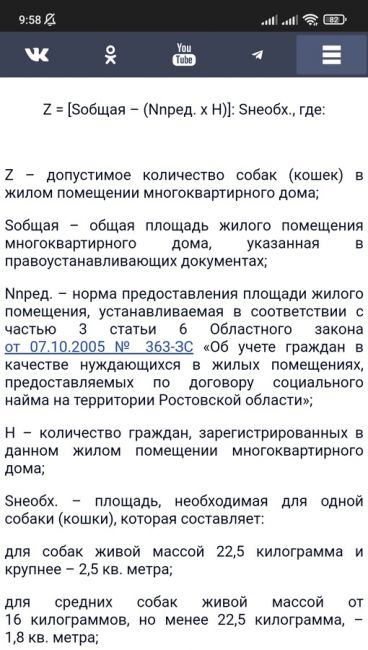 9:58

82

You Tube

Z = [Sобщая – (Nпред. x H)]: Sнеобх., где:

Z – допустимое количество собак (кошек) в жилом помещении многоквартирного дома;

Sобщая – общая площадь жилого помещения многоквартирного дома, указанная в правоустанавливающих документах;

Nпред. – норма предоставления площади жилого помещения, устанавливаемая в соответствии с частью 3 статьи 6 Областного закона от 07.10.2005 № 363-ЗС «Об учете граждан в качестве нуждающихся в жилых помещениях, предоставляемых по договору социального найма на территории Ростовской области»;

H – количество граждан, зарегистрированных в данном жилом помещении многоквартирного дома;

Sнеобх. – площадь, необходимая для одной собаки (кошки), которая составляет:

для собак живой массой 22,5 килограмма и крупнее – 2,5 кв. метра;

для средних собак живой массой от 16 килограммов, но менее 22,5 килограмма, – 1,8 кв. метра;